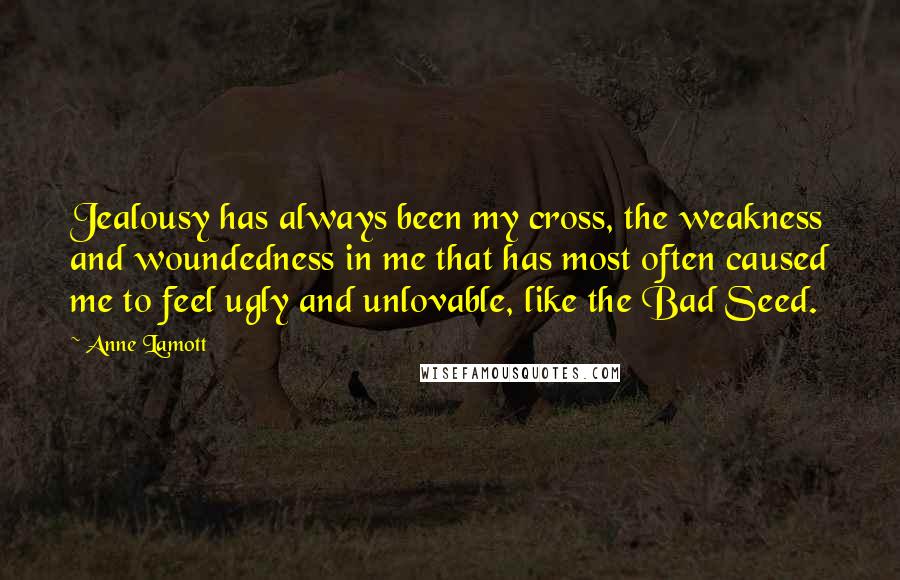 Jealousy has always been my cross, the weakness and woundedness in me that has most often caused me to feel ugly and unlovable, like the Bad Seed.

~ Anne Lamott

WISEFAMOUSQUOTES.COM